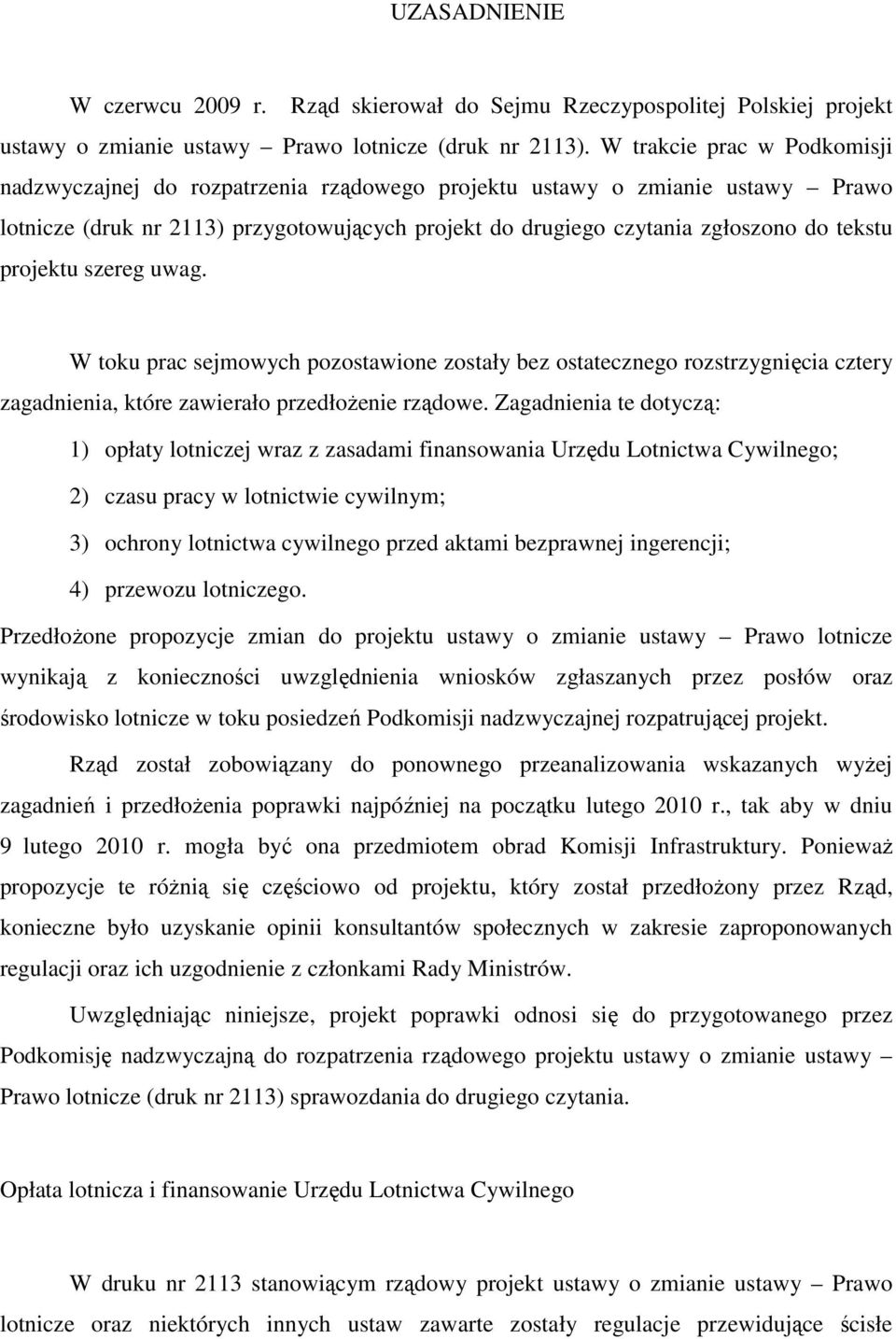 UZASADNIENIE

W czerwcu 2009 r. Rząd skierował do Sejmu Rzeczypospolitej Polskiej projekt ustawy o zmianie ustawy – Prawo lotnicze (druk nr 2113). W trakcie prac w Podkomisji nadzwyczajnej do rozpatrzenia rządowego projektu ustawy o zmianie ustawy – Prawo lotnicze (druk nr 2113) przygotowujących projekt do drugiego czytania zgłoszono do tekstu projektu szereg uwag.

W toku prac sejmowych pozostawione zostały bez ostatecznego rozstrzygnięcia cztery zagadnienia, które zawierało przedłożenie rządowe. Zagadnienia te dotyczą:

1) opłaty lotniczej wraz z zasadami finansowania Urzędu Lotnictwa Cywilnego;

2) czasu pracy w lotnictwie cywilnym;

3) ochrony lotnictwa cywilnego przed aktami bezprawnej ingerencji;

4) przewozu lotniczego.

Przedłożone propozycje zmian do projektu ustawy o zmianie ustawy – Prawo lotnicze wynikają z konieczności uwzględnienia wniosków zgłaszanych przez posłów oraz środowisko lotnicze w toku posiedzeń Podkomisji nadzwyczajnej rozpatrującej projekt.

Rząd został zobowiązany do ponownego przeanalizowania wskazanych wyżej zagadnień i przedłożenia poprawki najpóźniej na początku lutego 2010 r., tak aby w dniu 9 lutego 2010 r. mogła być ona przedmiotem obrad Komisji Infrastruktury. Ponieważ propozycje te różnią się częściowo od projektu, który został przedłożony przez Rząd, konieczne było uzyskanie opinii konsultantów społecznych w zakresie zaproponowanych regulacji oraz ich uzgodnienie z członkami Rady Ministrów.

Uwzględniając niniejsze, projekt poprawki odnosi się do przygotowanego przez Podkomisję nadzwyczajną do rozpatrzenia rządowego projektu ustawy o zmianie ustawy – Prawo lotnicze (druk nr 2113) sprawozdania do drugiego czytania.

Opłata lotnicza i finansowanie Urzędu Lotnictwa Cywilnego

W druku nr 2113 stanowiącym rządowy projekt ustawy o zmianie ustawy – Prawo lotnicze oraz niektórych innych ustaw zawarte zostały regulacje przewidujące ścisłe